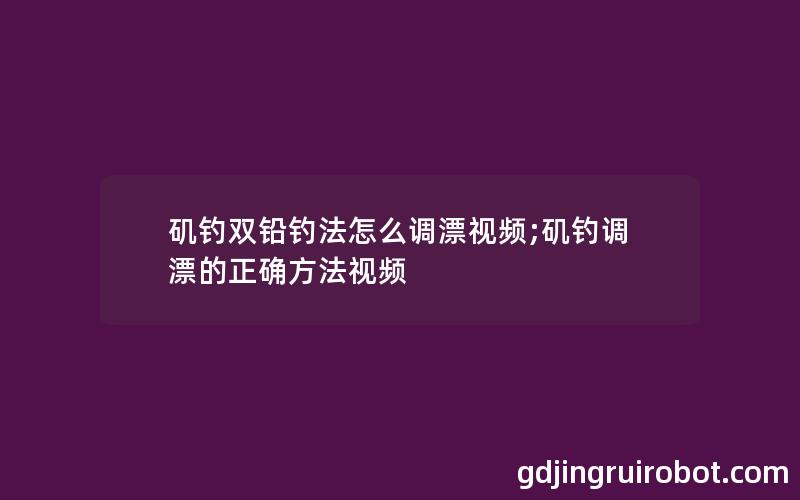 矶钓双铅钓法怎么调漂视频;矶钓调漂的正确方法视频

gdjingruirobot.com